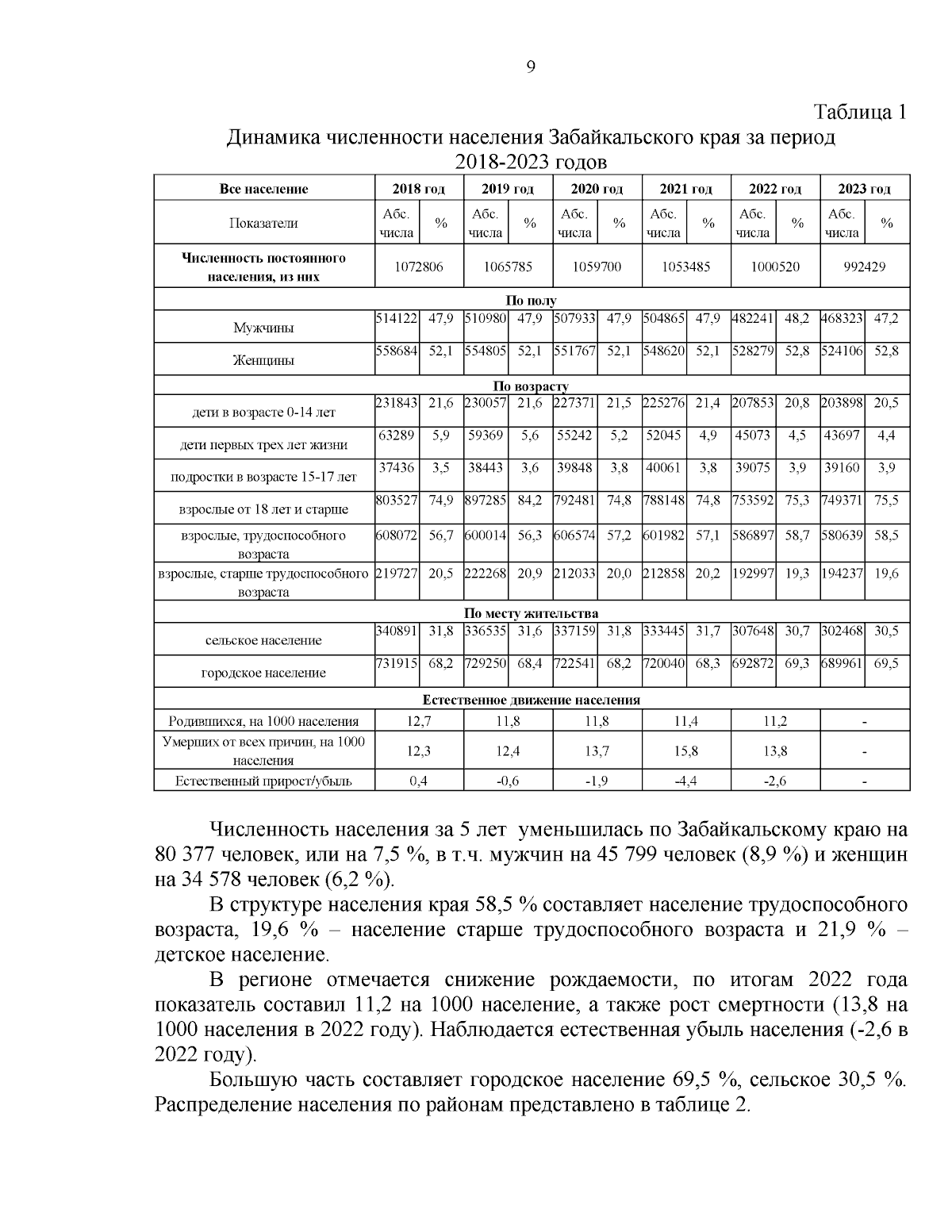 9

Таблица 1

Динамика численности населения Забайкальского края за период 2018-2023 годов

| Все население | 2018 год | | 2019 год | | 2020 год | | 2021 год | | 2022 год | | 2023 год | |
|---|---|---|---|---|---|---|---|---|---|---|---|---|
| Показатели | Абс. числа | % | Абс. числа | % | Абс. числа | % | Абс. числа | % | Абс. числа | % | Абс. числа | % |
| Численность постоянного населения, из них | 1072806 | | 1065785 | | 1059700 | | 1053485 | | 1000520 | | 992429 | |
| По полу | | | | | | | | | | | | |
| Мужчины | 514122 | 47,9 | 510980 | 47,9 | 507933 | 47,9 | 504865 | 47,9 | 482241 | 48,2 | 468323 | 47,2 |
| Женщины | 558684 | 52,1 | 554805 | 52,1 | 551767 | 52,1 | 548620 | 52,1 | 528279 | 52,8 | 524106 | 52,8 |
| По возрасту | | | | | | | | | | | | |
| дети в возрасте 0-14 лет | 231843 | 21,6 | 230057 | 21,6 | 227371 | 21,5 | 225276 | 21,4 | 207853 | 20,8 | 203898 | 20,5 |
| дети первых трех лет жизни | 63289 | 5,9 | 59369 | 5,6 | 55242 | 5,2 | 52045 | 4,9 | 45073 | 4,5 | 43697 | 4,4 |
| подростки в возрасте 15-17 лет | 37436 | 3,5 | 38443 | 3,6 | 39848 | 3,8 | 40061 | 3,8 | 39075 | 3,9 | 39160 | 3,9 |
| взрослые от 18 лет и старше | 803527 | 74,9 | 897285 | 84,2 | 792481 | 74,8 | 788148 | 74,8 | 753592 | 75,3 | 749371 | 75,5 |
| взрослые, трудоспособного возраста | 608072 | 56,7 | 600014 | 56,3 | 606574 | 57,2 | 601982 | 57,1 | 586897 | 58,7 | 580639 | 58,5 |
| взрослые, старше трудоспособного возраста | 219727 | 20,5 | 222268 | 20,9 | 212033 | 20,0 | 212858 | 20,2 | 192997 | 19,3 | 194237 | 19,6 |
| По месту жительства | | | | | | | | | | | | |
| сельское население | 340891 | 31,8 | 336535 | 31,6 | 337159 | 31,8 | 333445 | 31,7 | 307648 | 30,7 | 302468 | 30,5 |
| городское население | 731915 | 68,2 | 729250 | 68,4 | 722541 | 68,2 | 720040 | 68,3 | 692872 | 69,3 | 689961 | 69,5 |
| Естественное движение населения | | | | | | | | | | | | |
| Родившихся, на 1000 населения | 12,7 | | 11,8 | | 11,8 | | 11,4 | | 11,2 | | - | |
| Умерших от всех причин, на 1000 населения | 12,3 | | 12,4 | | 13,7 | | 15,8 | | 13,8 | | - | |
| Естественный прирост/убыль | 0,4 | | -0,6 | | -1,9 | | -4,4 | | -2,6 | | - | |

Численность населения за 5 лет уменьшилась по Забайкальскому краю на 80 377 человек, или на 7,5 %, в т.ч. мужчин на 45 799 человек (8,9 %) и женщин на 34 578 человек (6,2 %).

В структуре населения края 58,5 % составляет население трудоспособного возраста, 19,6 % – население старше трудоспособного возраста и 21,9 % – детское население.

В регионе отмечается снижение рождаемости, по итогам 2022 года показатель составил 11,2 на 1000 население, а также рост смертности (13,8 на 1000 населения в 2022 году). Наблюдается естественная убыль населения (-2,6 в 2022 году).

Большую часть составляет городское население 69,5 %, сельское 30,5 %. Распределение населения по районам представлено в таблице 2.